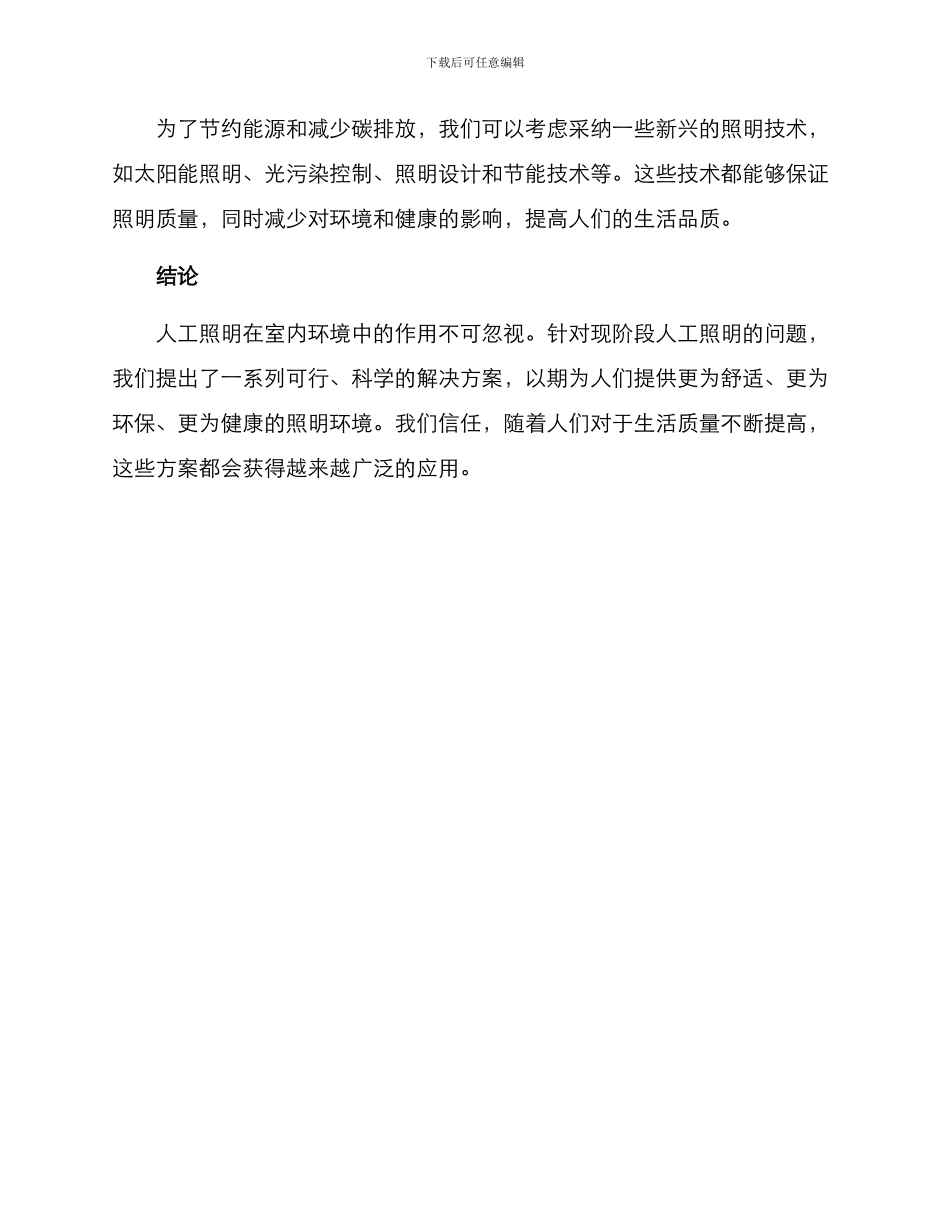 下载后可任意编辑

为了节约能源和减少碳排放，我们可以考虑采纳一些新兴的照明技术，如太阳能照明、光污染控制、照明设计和节能技术等。这些技术都能够保证照明质量，同时减少对环境和健康的影响，提高人们的生活品质。

结论

人工照明在室内环境中的作用不可忽视。针对现阶段人工照明的问题，我们提出了一系列可行、科学的解决方案，以期为人们提供更为舒适、更为环保、更为健康的照明环境。我们信任，随着人们对于生活质量不断提高，这些方案都会获得越来越广泛的应用。